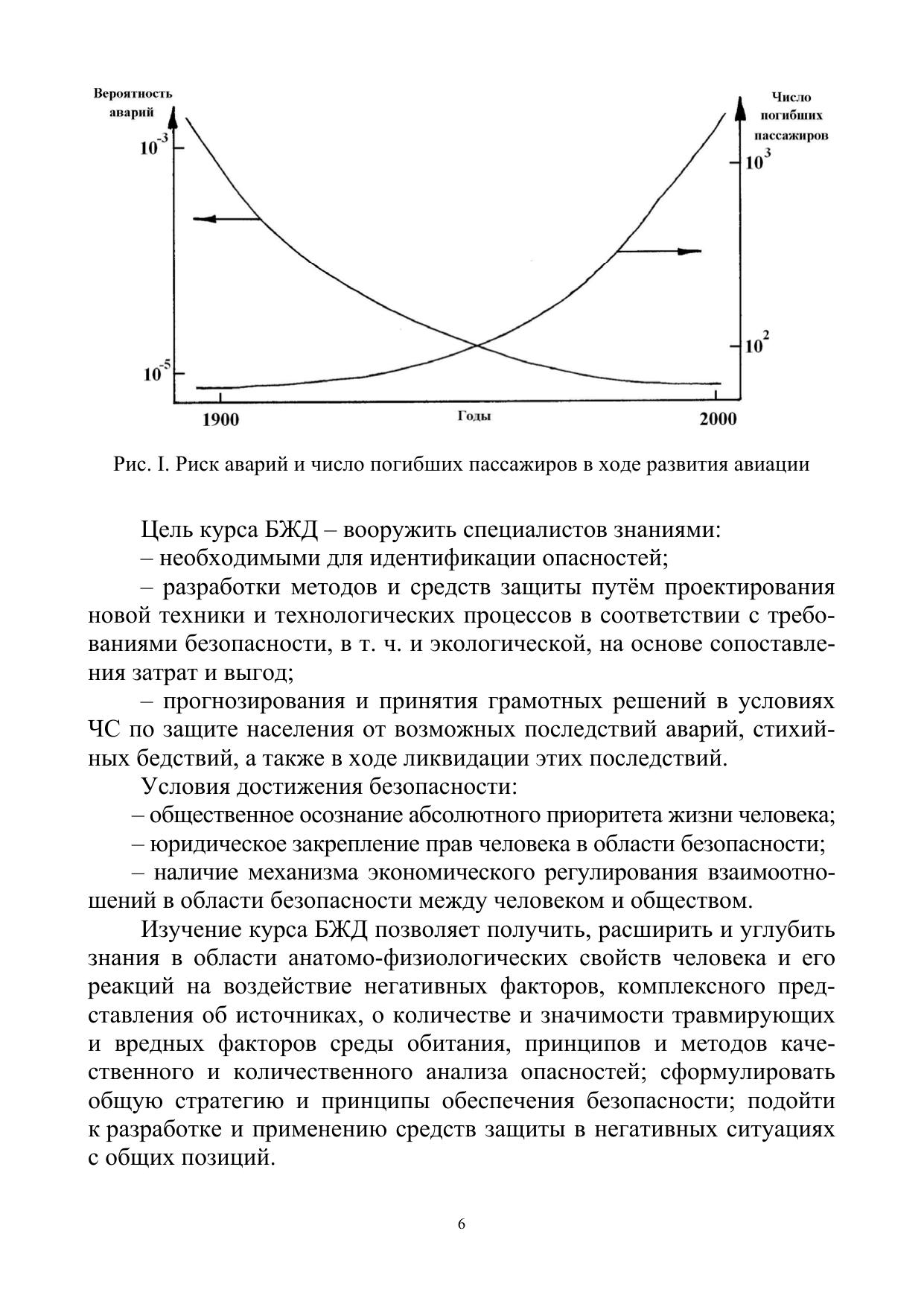 Вероятность аварий

$10^{-3}$

$10^{-5}$

Число погибших пассажиров

$10^{3}$

$10^{2}$

1900

Годы

2000

Рис. I. Риск аварий и число погибших пассажиров в ходе развития авиации

Цель курса БЖД – вооружить специалистов знаниями:

– необходимыми для идентификации опасностей;

– разработки методов и средств защиты путём проектирования новой техники и технологических процессов в соответствии с требованиями безопасности, в т. ч. и экологической, на основе сопоставления затрат и выгод;

– прогнозирования и принятия грамотных решений в условиях ЧС по защите населения от возможных последствий аварий, стихийных бедствий, а также в ходе ликвидации этих последствий.

Условия достижения безопасности:

– общественное осознание абсолютного приоритета жизни человека;

– юридическое закрепление прав человека в области безопасности;

– наличие механизма экономического регулирования взаимоотношений в области безопасности между человеком и обществом.

Изучение курса БЖД позволяет получить, расширить и углубить знания в области анатомо-физиологических свойств человека и его реакций на воздействие негативных факторов, комплексного представления об источниках, о количестве и значимости травмирующих и вредных факторов среды обитания, принципов и методов качественного и количественного анализа опасностей; сформулировать общую стратегию и принципы обеспечения безопасности; подойти к разработке и применению средств защиты в негативных ситуациях с общих позиций.

6